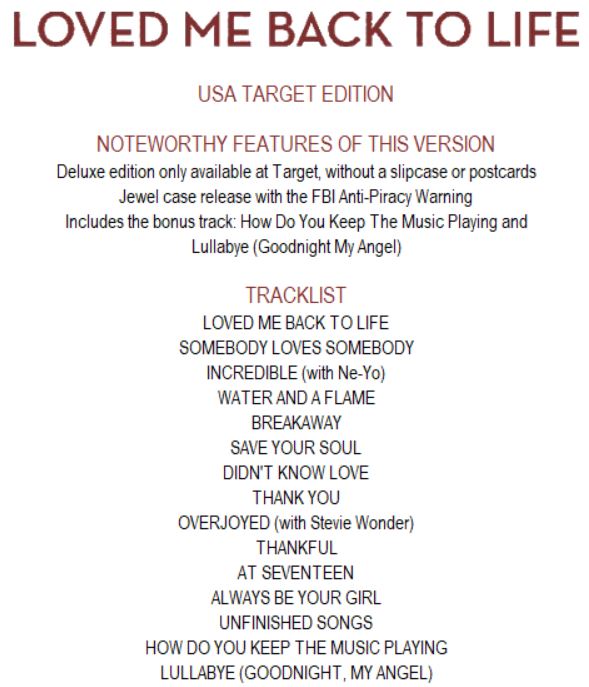 LOVED ME BACK TO LIFE

USA TARGET EDITION

NOTEWORTHY FEATURES OF THIS VERSION

Deluxe edition only available at Target, without a slipcase or postcards
Jewel case release with the FBI Anti-Piracy Warning
Includes the bonus track: How Do You Keep The Music Playing and Lullabye (Goodnight My Angel)

TRACKLIST

LOVED ME BACK TO LIFE
SOMEBODY LOVES SOMEBODY
INCREDIBLE (with Ne-Yo)
WATER AND A FLAME
BREAKAWAY
SAVE YOUR SOUL
DIDN'T KNOW LOVE
THANK YOU
OVERJOYED (with Stevie Wonder)
THANKFUL
AT SEVENTEEN
ALWAYS BE YOUR GIRL
UNFINISHED SONGS
HOW DO YOU KEEP THE MUSIC PLAYING
LULLABYE (GOODNIGHT, MY ANGEL)